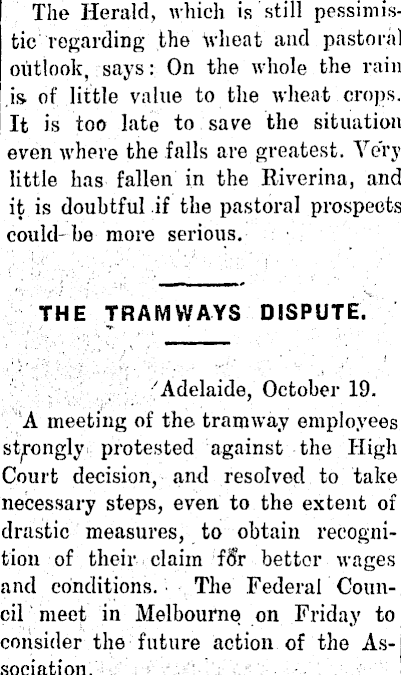 The Herald, which is still pessimistic regarding the wheat and pastoral outlook, says: On the whole the rain is of little value to the wheat crops. It is too late to save the situation even where the falls are greatest. Very little has fallen in the Riverina, and it is doubtful if the pastoral prospects could be more serious.

THE TRAMWAYS DISPUTE.

Adelaide, October 19.

A meeting of the tramway employees strongly protested against the High Court decision, and resolved to take necessary steps, even to the extent of drastic measures, to obtain recognition of their claim for better wages and conditions. The Federal Council meet in Melbourne on Friday to consider the future action of the Association.